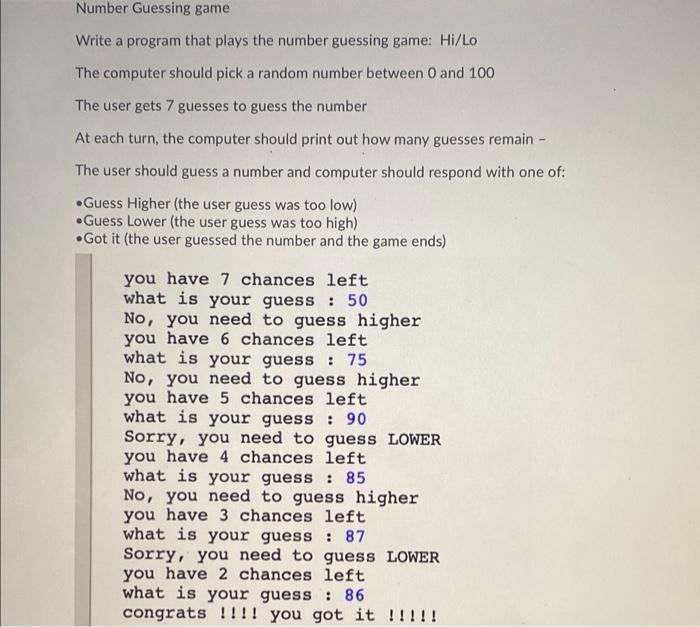 Number Guessing game

Write a program that plays the number guessing game: Hi/Lo

The computer should pick a random number between 0 and 100

The user gets 7 guesses to guess the number

At each turn, the computer should print out how many guesses remain –

The user should guess a number and computer should respond with one of:

•Guess Higher (the user guess was too low)
•Guess Lower (the user guess was too high)
•Got it (the user guessed the number and the game ends)

you have 7 chances left
what is your guess : 50
No, you need to guess higher
you have 6 chances left
what is your guess : 75
No, you need to guess higher
you have 5 chances left
what is your guess : 90
Sorry, you need to guess LOWER
you have 4 chances left
what is your guess : 85
No, you need to guess higher
you have 3 chances left
what is your guess : 87
Sorry, you need to guess LOWER
you have 2 chances left
what is your guess : 86
congrats !!!! you got it !!!!!